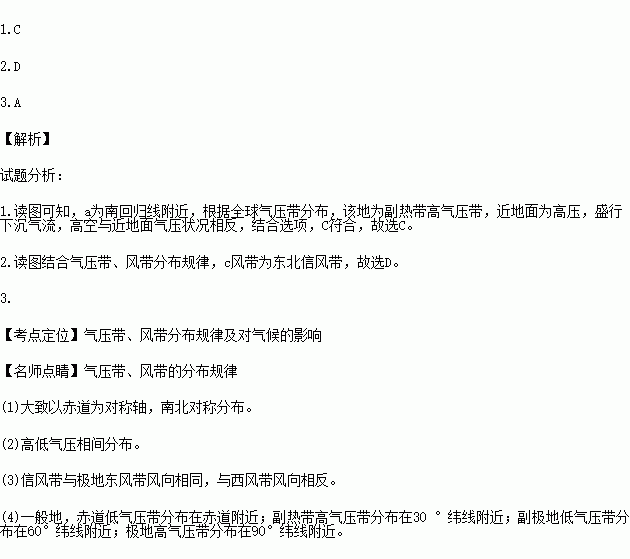 1.C

2.D

3.A

【解析】

试题分析：

1.读图可知，a为南回归线附近，根据全球气压带分布，该地为副热带高气压带，近地面为高压，盛行下沉气流，高空与近地面气压状况相反，结合选项，C符合，故选C。

2.读图结合气压带、风带分布规律，c风带为东北信风带，故选D。

3.

【考点定位】气压带、风带分布规律及对气候的影响

【名师点睛】气压带、风带的分布规律

(1)大致以赤道为对称轴，南北对称分布。

(2)高低气压相间分布。

(3)信风带与极地东风带风向相同，与西风带风向相反。

(4)一般地，赤道低气压带分布在赤道附近；副热带高气压带分布在30°纬线附近；副极地低气压带分布在60°纬线附近；极地高气压带分布在90°纬线附近。